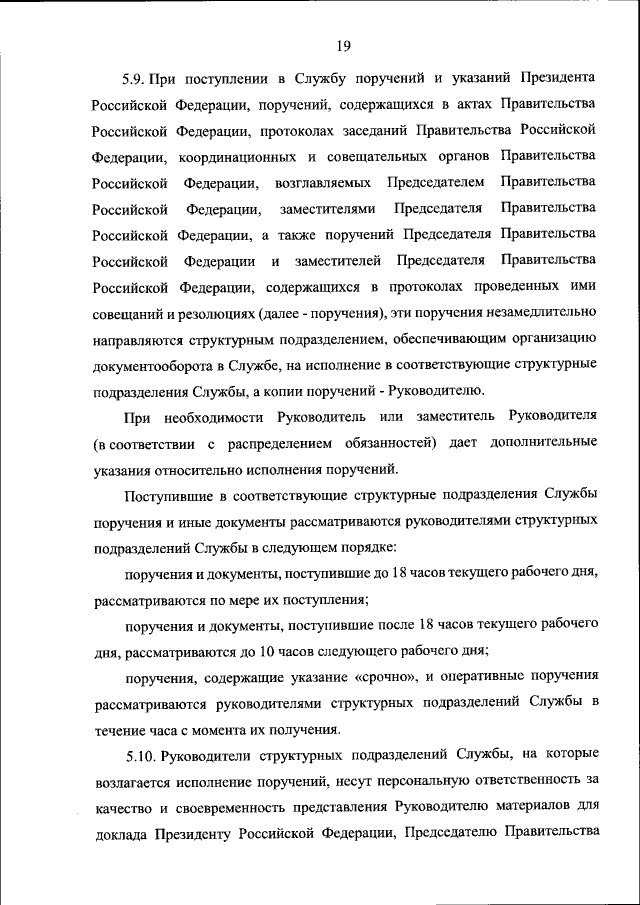 19

5.9. При поступлении в Службу поручений и указаний Президента Российской Федерации, поручений, содержащихся в актах Правительства Российской Федерации, протоколах заседаний Правительства Российской Федерации, координационных и совещательных органов Правительства Российской Федерации, возглавляемых Председателем Правительства Российской Федерации, заместителями Председателя Правительства Российской Федерации, а также поручений Председателя Правительства Российской Федерации и заместителей Председателя Правительства Российской Федерации, содержащихся в протоколах проведенных ими совещаний и резолюциях (далее - поручения), эти поручения незамедлительно направляются структурным подразделением, обеспечивающим организацию документооборота в Службе, на исполнение в соответствующие структурные подразделения Службы, а копии поручений - Руководителю.

При необходимости Руководитель или заместитель Руководителя (в соответствии с распределением обязанностей) дает дополнительные указания относительно исполнения поручений.

Поступившие в соответствующие структурные подразделения Службы поручения и иные документы рассматриваются руководителями структурных подразделений Службы в следующем порядке:

поручения и документы, поступившие до 18 часов текущего рабочего дня, рассматриваются по мере их поступления;

поручения и документы, поступившие после 18 часов текущего рабочего дня, рассматриваются до 10 часов следующего рабочего дня;

поручения, содержащие указание «срочно», и оперативные поручения рассматриваются руководителями структурных подразделений Службы в течение часа с момента их получения.

5.10. Руководители структурных подразделений Службы, на которые возлагается исполнение поручений, несут персональную ответственность за качество и своевременность представления Руководителю материалов для доклада Президенту Российской Федерации, Председателю Правительства